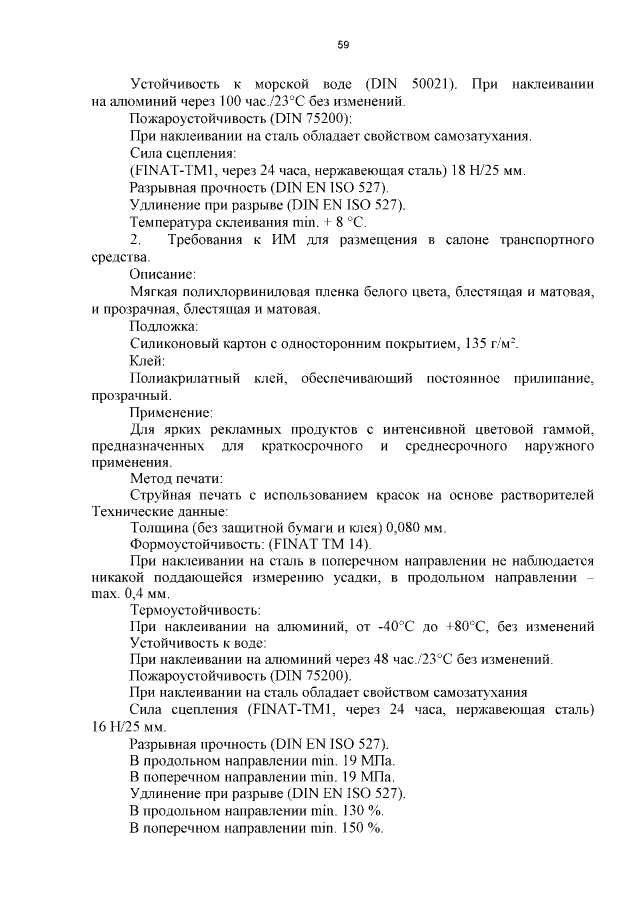 59

Устойчивость к морской воде (DIN 50021). При наклеивании на алюминий через 100 час./23°C без изменений.

Пожароустойчивость (DIN 75200):

При наклеивании на сталь обладает свойством самозатухания.

Сила сцепления:

(FINAT-TM1, через 24 часа, нержавеющая сталь) 18 Н/25 мм.

Разрывная прочность (DIN EN ISO 527).

Удлинение при разрыве (DIN EN ISO 527).

Температура склеивания min. + 8 °C.

2. Требования к ИМ для размещения в салоне транспортного средства.

Описание:

Мягкая полихлорвиниловая пленка белого цвета, блестящая и матовая, и прозрачная, блестящая и матовая.

Подложка:

Силиконовый картон с односторонним покрытием, 135 г/м$^2$.

Клей:

Полиакрилатный клей, обеспечивающий постоянное прилипание, прозрачный.

Применение:

Для ярких рекламных продуктов с интенсивной цветовой гаммой, предназначенных для краткосрочного и среднесрочного наружного применения.

Метод печати:

Струйная печать с использованием красок на основе растворителей

Технические данные:

Толщина (без защитной бумаги и клея) 0,080 мм.

Формоустойчивость: (FINAT TM 14).

При наклеивании на сталь в поперечном направлении не наблюдается никакой поддающейся измерению усадки, в продольном направлении – max. 0,4 мм.

Термоустойчивость:

При наклеивании на алюминий, от -40°C до +80°C, без изменений

Устойчивость к воде:

При наклеивании на алюминий через 48 час./23°C без изменений.

Пожароустойчивость (DIN 75200).

При наклеивании на сталь обладает свойством самозатухания

Сила сцепления (FINAT-TM1, через 24 часа, нержавеющая сталь) 16 Н/25 мм.

Разрывная прочность (DIN EN ISO 527).

В продольном направлении min. 19 МПа.

В поперечном направлении min. 19 МПа.

Удлинение при разрыве (DIN EN ISO 527).

В продольном направлении min. 130 %.

В поперечном направлении min. 150 %.